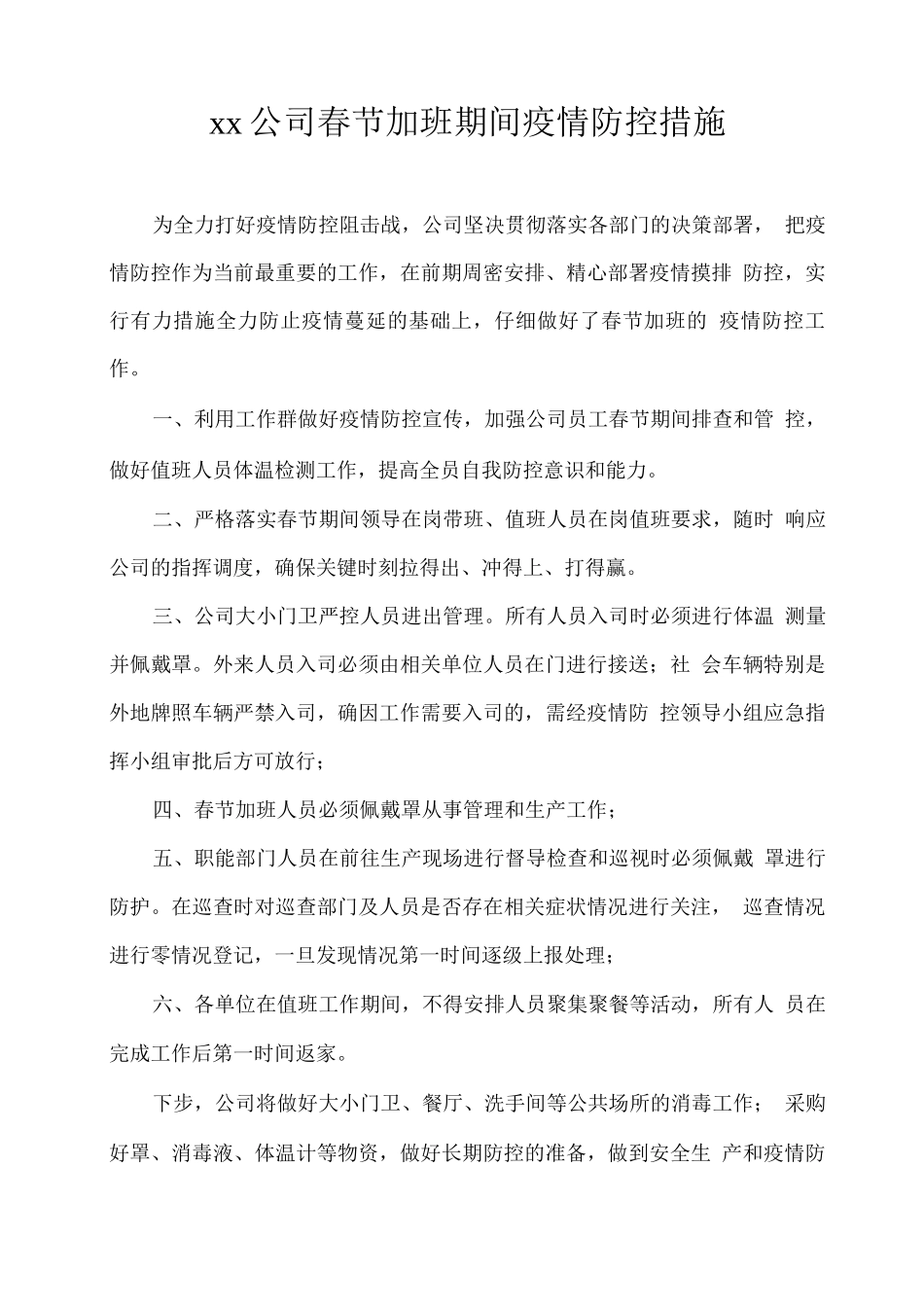 xx公司春节加班期间疫情防控措施

为全力打好疫情防控阻击战，公司坚决贯彻落实各部门的决策部署， 把疫情防控作为当前最重要的工作，在前期周密安排、精心部署疫情摸排 防控，实行有力措施全力防止疫情蔓延的基础上，仔细做好了春节加班的 疫情防控工作。

一、利用工作群做好疫情防控宣传，加强公司员工春节期间排查和管 控，做好值班人员体温检测工作，提高全员自我防控意识和能力。

二、严格落实春节期间领导在岗带班、值班人员在岗值班要求，随时 响应公司的指挥调度，确保关键时刻拉得出、冲得上、打得赢。

三、公司大小门卫严控人员进出管理。所有人员入司时必须进行体温 测量并佩戴罩。外来人员入司必须由相关单位人员在门进行接送；社 会车辆特别是外地牌照车辆严禁入司，确因工作需要入司的，需经疫情防 控领导小组应急指挥小组审批后方可放行；

四、春节加班人员必须佩戴罩从事管理和生产工作；

五、职能部门人员在前往生产现场进行督导检查和巡视时必须佩戴 罩进行防护。在巡查时对巡查部门及人员是否存在相关症状情况进行关注， 巡查情况进行零情况登记，一旦发现情况第一时间逐级上报处理；

六、各单位在值班工作期间，不得安排人员聚集聚餐等活动，所有人 员在完成工作后第一时间返家。

下步，公司将做好大小门卫、餐厅、洗手间等公共场所的消毒工作； 采购好罩、消毒液、体温计等物资，做好长期防控的准备，做到安全生 产和疫情防